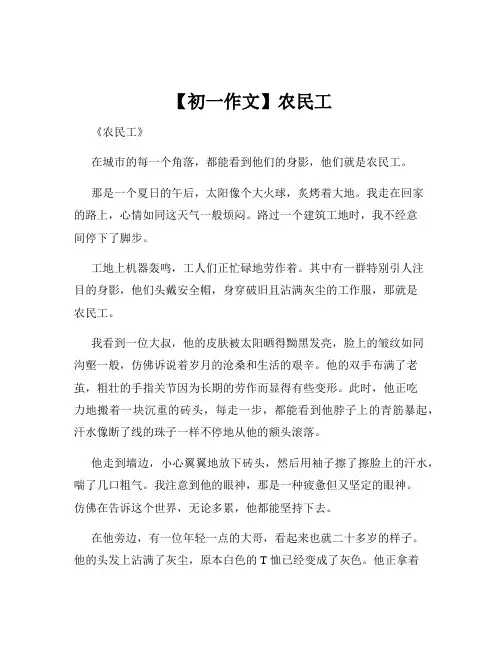 【初一作文】农民工

《农民工》

在城市的每一个角落，都能看到他们的身影，他们就是农民工。

那是一个夏日的午后，太阳像个大火球，炙烤着大地。我走在回家的路上，心情如同这天气一般烦闷。路过一个建筑工地时，我不经意间停下了脚步。

工地上机器轰鸣，工人们正忙碌地劳作着。其中有一群特别引人注目的身影，他们头戴安全帽，身穿破旧且沾满灰尘的工作服，那就是农民工。

我看到一位大叔，他的皮肤被太阳晒得黝黑发亮，脸上的皱纹如同沟壑一般，仿佛诉说着岁月的沧桑和生活的艰辛。他的双手布满了老茧，粗壮的手指关节因为长期的劳作而显得有些变形。此时，他正吃力地搬着一块沉重的砖头，每走一步，都能看到他脖子上的青筋暴起，汗水像断了线的珠子一样不停地从他的额头滚落。

他走到墙边，小心翼翼地放下砖头，然后用袖子擦了擦脸上的汗水，喘了几口粗气。我注意到他的眼神，那是一种疲惫但又坚定的眼神。仿佛在告诉这个世界，无论多累，他都能坚持下去。

在他旁边，有一位年轻一点的大哥，看起来也就二十多岁的样子。他的头发上沾满了灰尘，原本白色的 T 恤已经变成了灰色。他正拿着